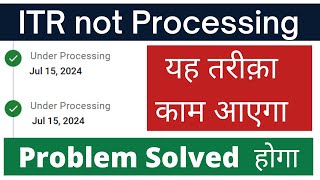 ITR not Processing

Under Processing
Jul 15, 2024

Under Processing
Jul 15, 2024

यह तरीक़ा काम आएगा

Problem Solved होगा